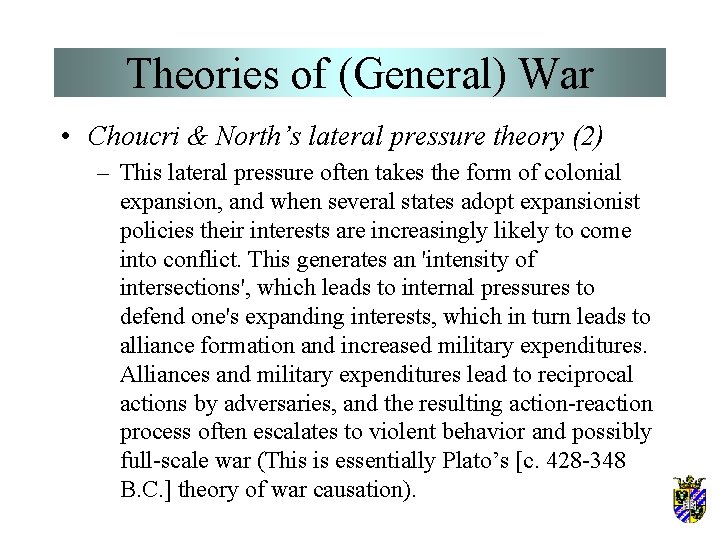 Theories of (General) War

• Choucri & North’s lateral pressure theory (2)

– This lateral pressure often takes the form of colonial expansion, and when several states adopt expansionist policies their interests are increasingly likely to come into conflict. This generates an 'intensity of intersections', which leads to internal pressures to defend one's expanding interests, which in turn leads to alliance formation and increased military expenditures. Alliances and military expenditures lead to reciprocal actions by adversaries, and the resulting action-reaction process often escalates to violent behavior and possibly full-scale war (This is essentially Plato’s [c. 428-348 B.C.] theory of war causation).